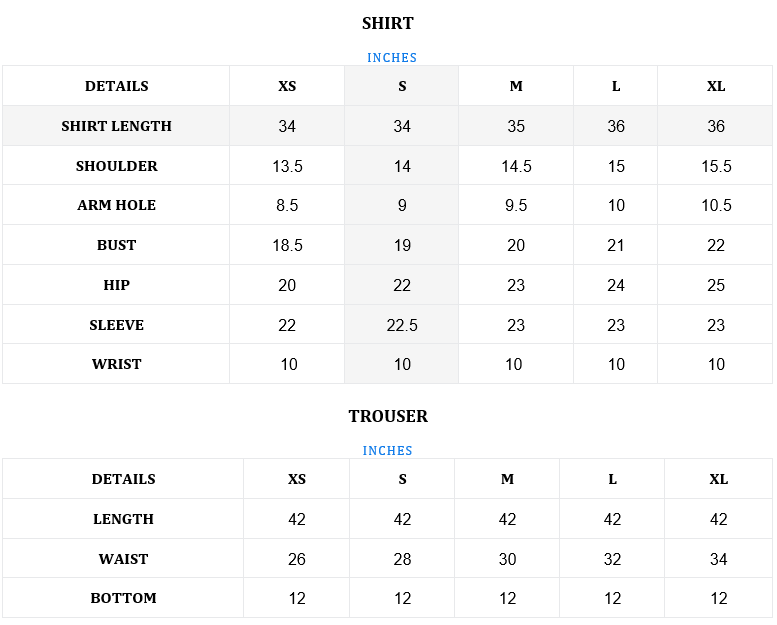 SHIRT

INCHES

| DETAILS | XS | S | M | L | XL |
|---|---|---|---|---|---|
| SHIRT LENGTH | 34 | 34 | 35 | 36 | 36 |
| SHOULDER | 13.5 | 14 | 14.5 | 15 | 15.5 |
| ARM HOLE | 8.5 | 9 | 9.5 | 10 | 10.5 |
| BUST | 18.5 | 19 | 20 | 21 | 22 |
| HIP | 20 | 22 | 23 | 24 | 25 |
| SLEEVE | 22 | 22.5 | 23 | 23 | 23 |
| WRIST | 10 | 10 | 10 | 10 | 10 |

TROUSER

INCHES

| DETAILS | XS | S | M | L | XL |
|---|---|---|---|---|---|
| LENGTH | 42 | 42 | 42 | 42 | 42 |
| WAIST | 26 | 28 | 30 | 32 | 34 |
| BOTTOM | 12 | 12 | 12 | 12 | 12 |